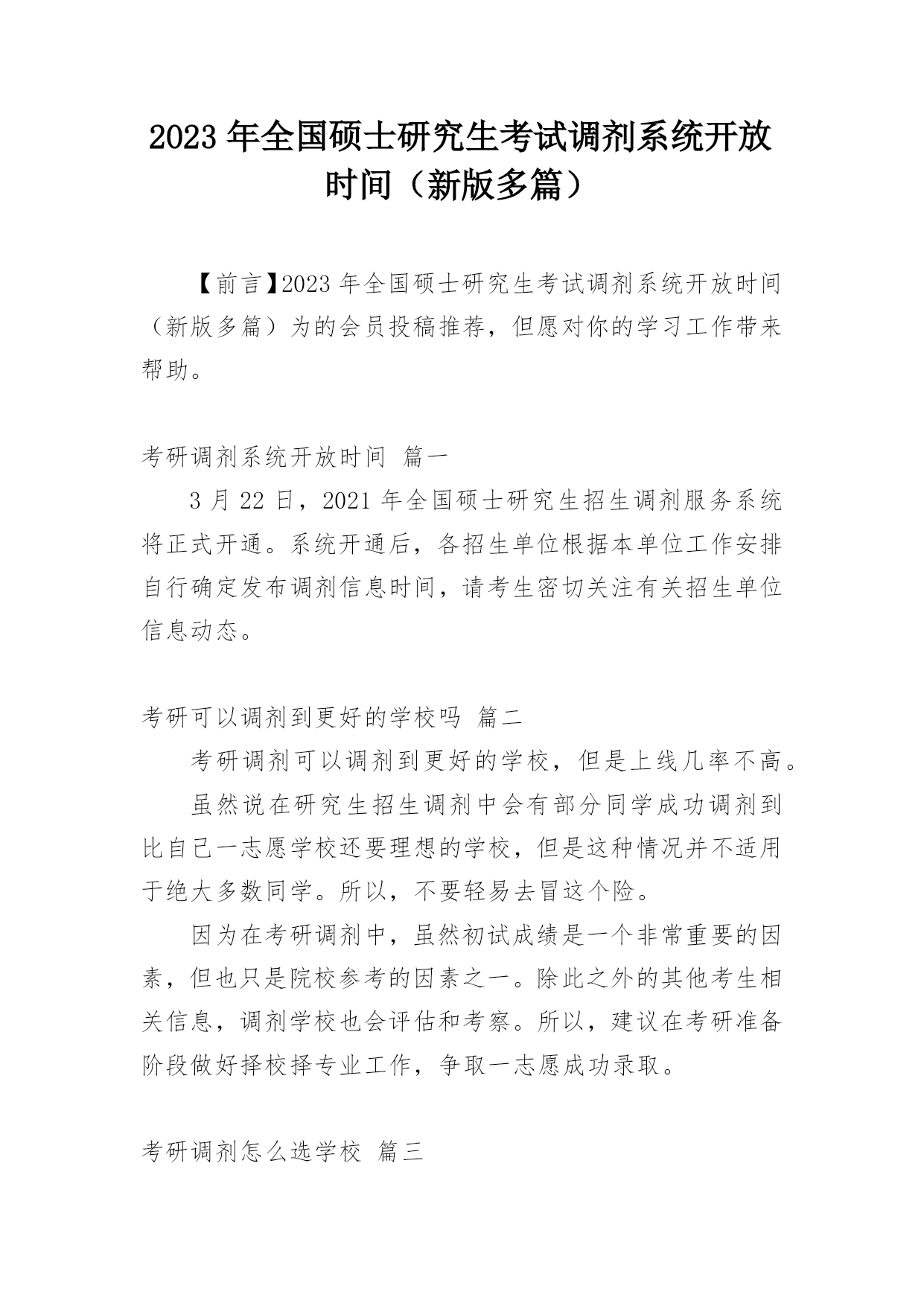 2023 年全国硕士研究生考试调剂系统开放时间（新版多篇）

【前言】2023 年全国硕士研究生考试调剂系统开放时间（新版多篇）为的会员投稿推荐，但愿对你的学习工作带来帮助。

考研调剂系统开放时间 篇一

3 月 22 日，2021 年全国硕士研究生招生调剂服务系统将正式开通。系统开通后，各招生单位根据本单位工作安排自行确定发布调剂信息时间，请考生密切关注有关招生单位信息动态。

考研可以调剂到更好的学校吗 篇二

考研调剂可以调剂到更好的学校，但是上线几率不高。

虽然说在研究生招生调剂中会有部分同学成功调剂到比自己一志愿学校还要理想的学校，但是这种情况并不适用于绝大多数同学。所以，不要轻易去冒这个险。

因为在考研调剂中，虽然初试成绩是一个非常重要的因素，但也只是院校参考的因素之一。除此之外的其他考生相关信息，调剂学校也会评估和考察。所以，建议在考研准备阶段做好择校择专业工作，争取一志愿成功录取。

考研调剂怎么选学校 篇三